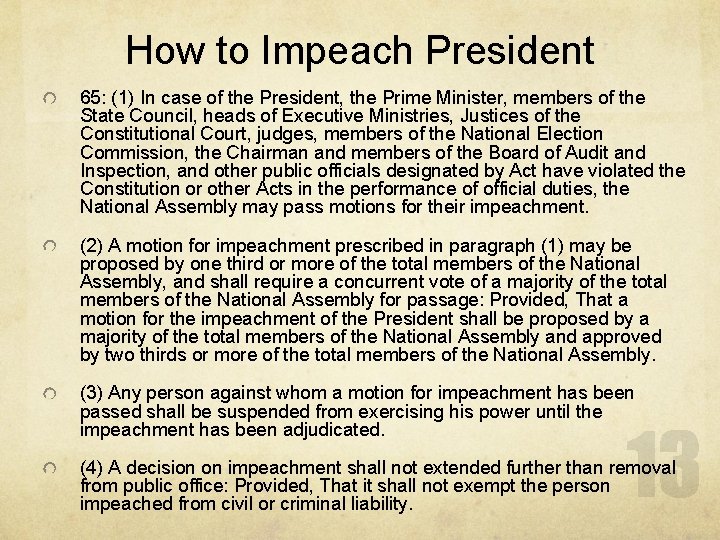 How to Impeach President

65: (1) In case of the President, the Prime Minister, members of the State Council, heads of Executive Ministries, Justices of the Constitutional Court, judges, members of the National Election Commission, the Chairman and members of the Board of Audit and Inspection, and other public officials designated by Act have violated the Constitution or other Acts in the performance of official duties, the National Assembly may pass motions for their impeachment.

(2) A motion for impeachment prescribed in paragraph (1) may be proposed by one third or more of the total members of the National Assembly, and shall require a concurrent vote of a majority of the total members of the National Assembly for passage: Provided, That a motion for the impeachment of the President shall be proposed by a majority of the total members of the National Assembly and approved by two thirds or more of the total members of the National Assembly.

(3) Any person against whom a motion for impeachment has been passed shall be suspended from exercising his power until the impeachment has been adjudicated.

(4) A decision on impeachment shall not extended further than removal from public office: Provided, That it shall not exempt the person impeached from civil or criminal liability.

13